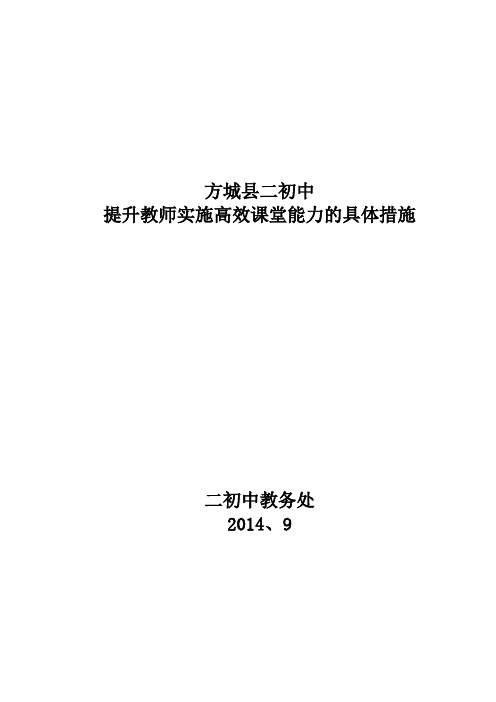 方城县二初中
提升教师实施高效课堂能力的具体措施

二初中教务处
2014、9